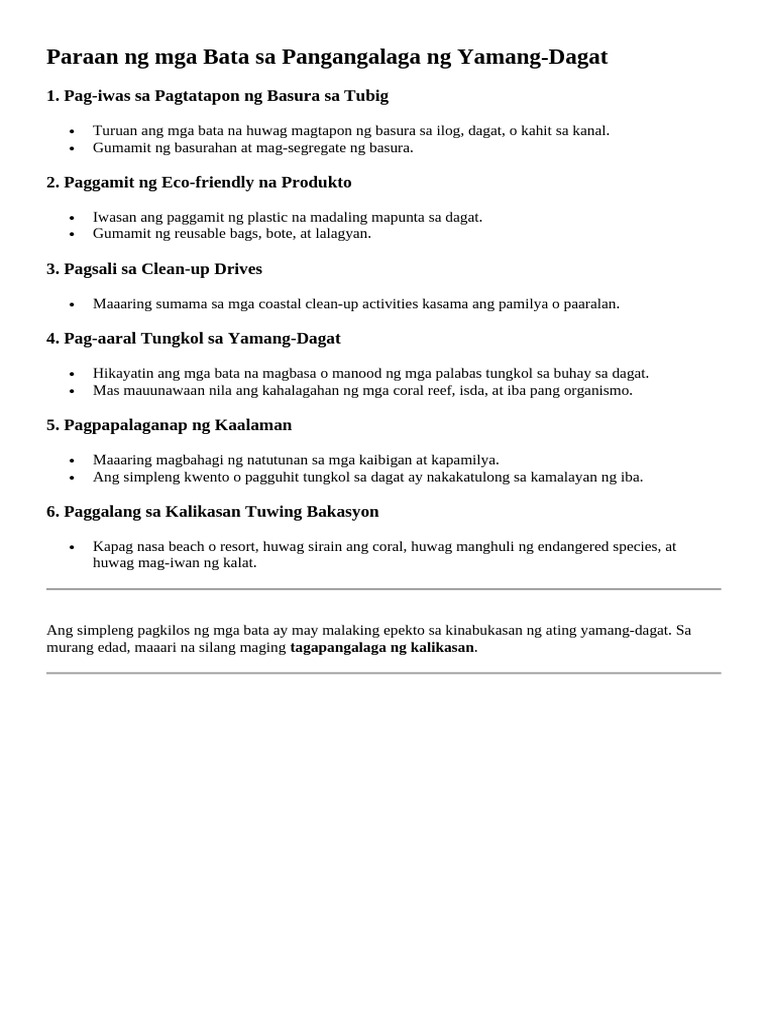 Paraan ng mga Bata sa Pangangalaga ng Yamang-Dagat

1. Pag-iwas sa Pagtatapon ng Basura sa Tubig

• Turuan ang mga bata na huwag magtapon ng basura sa ilog, dagat, o kahit sa kanal.
• Gumamit ng basurahan at mag-segregate ng basura.

2. Paggamit ng Eco-friendly na Produkto

• Iwasan ang paggamit ng plastic na madaling mapunta sa dagat.
• Gumamit ng reusable bags, bote, at lalagyan.

3. Pagsali sa Clean-up Drives

• Maaaring sumama sa mga coastal clean-up activities kasama ang pamilya o paaralan.

4. Pag-aaral Tungkol sa Yamang-Dagat

• Hikayatin ang mga bata na magbasa o manood ng mga palabas tungkol sa buhay sa dagat.
• Mas mauunawaan nila ang kahalagahan ng mga coral reef, isda, at iba pang organismo.

5. Pagpapalaganap ng Kaalaman

• Maaaring magbahagi ng natutunan sa mga kaibigan at kapamilya.
• Ang simpleng kwento o pagguhit tungkol sa dagat ay nakakatulong sa kamalayan ng iba.

6. Paggalang sa Kalikasan Tuwing Bakasyon

• Kapag nasa beach o resort, huwag sirain ang coral, huwag manghuli ng endangered species, at huwag mag-iwan ng kalat.

Ang simpleng pagkilos ng mga bata ay may malaking epekto sa kinabukasan ng ating yamang-dagat. Sa murang edad, maaari na silang maging tagapangalaga ng kalikasan.